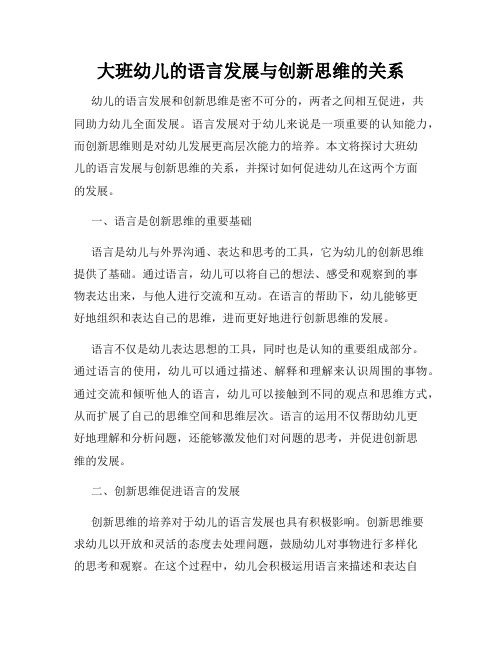 大班幼儿的语言发展与创新思维的关系

幼儿的语言发展和创新思维是密不可分的，两者之间相互促进，共同助力幼儿全面发展。语言发展对于幼儿来说是一项重要的认知能力，而创新思维则是对幼儿发展更高层次能力的培养。本文将探讨大班幼儿的语言发展与创新思维的关系，并探讨如何促进幼儿在这两个方面的发展。

一、语言是创新思维的重要基础

语言是幼儿与外界沟通、表达和思考的工具，它为幼儿的创新思维提供了基础。通过语言，幼儿可以将自己的想法、感受和观察到的事物表达出来，与他人进行交流和互动。在语言的帮助下，幼儿能够更好地组织和表达自己的思维，进而更好地进行创新思维的发展。

语言不仅是幼儿表达思想的工具，同时也是认知的重要组成部分。通过语言的使用，幼儿可以通过描述、解释和理解来认识周围的事物。通过交流和倾听他人的语言，幼儿可以接触到不同的观点和思维方式，从而扩展了自己的思维空间和思维层次。语言的运用不仅帮助幼儿更好地理解和分析问题，还能够激发他们对问题的思考，并促进创新思维的发展。

二、创新思维促进语言的发展

创新思维的培养对于幼儿的语言发展也具有积极影响。创新思维要求幼儿以开放和灵活的态度去处理问题，鼓励幼儿对事物进行多样化的思考和观察。在这个过程中，幼儿会积极运用语言来描述和表达自